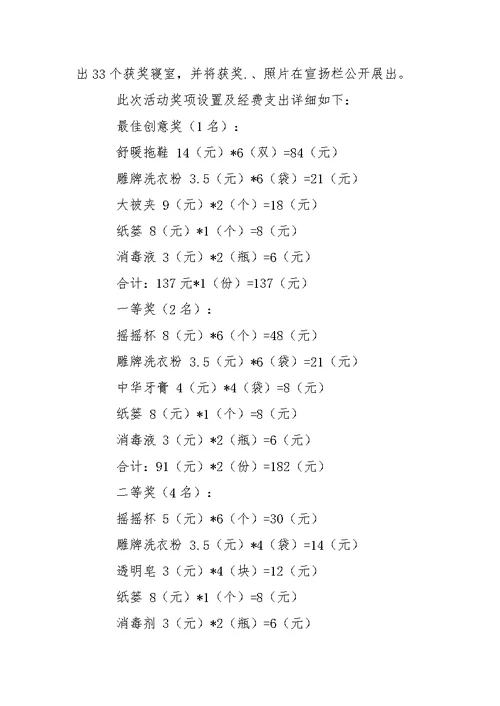 出33个获奖寝室，并将获奖.、照片在宣扬栏公开展出。

此次活动奖项设置及经费支出详细如下：

最佳创意奖（1名）：

舒暖拖鞋 14（元）*6（双）=84（元）

雕牌洗衣粉 3.5（元）*6（袋）=21（元）

大被夹 9（元）*2（个）=18（元）

纸篓 8（元）*1（个）=8（元）

消毒液 3（元）*2（瓶）=6（元）

合计：137元*1（份）=137（元）

一等奖（2名）：

摇摇杯 8（元）*6（个）=48（元）

雕牌洗衣粉 3.5（元）*6（袋）=21（元）

中华牙膏 4（元）*4（袋）=8（元）

纸篓 8（元）*1（个）=8（元）

消毒液 3（元）*2（瓶）=6（元）

合计：91（元）*2（份）=182（元）

二等奖（4名）：

摇摇杯 5（元）*6（个）=30（元）

雕牌洗衣粉 3.5（元）*4（袋）=14（元）

透明皂 3（元）*4（块）=12（元）

纸篓 8（元）*1（个）=8（元）

消毒剂 3（元）*2（瓶）=6（元）